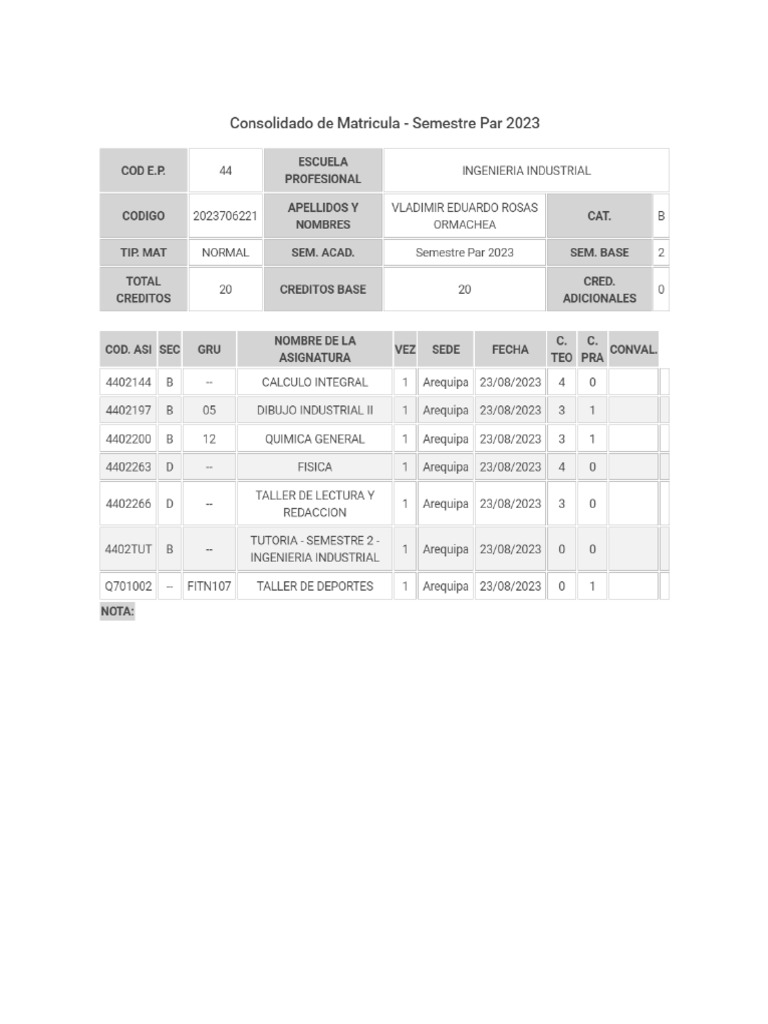 Consolidado de Matricula - Semestre Par 2023

| COD E.P. | 44 | ESCUELA PROFESIONAL | INGENIERIA INDUSTRIAL | | |
|---|---|---|---|---|---|
| CODIGO | 2023706221 | APELLIDOS Y NOMBRES | VLADIMIR EDUARDO ROSAS ORMACHEA | CAT. | B |
| TIP. MAT | NORMAL | SEM. ACAD. | Semestre Par 2023 | SEM. BASE | 2 |
| TOTAL CREDITOS | 20 | CREDITOS BASE | 20 | CRED. ADICIONALES | 0 |

| COD. ASI | SEC | GRU | NOMBRE DE LA ASIGNATURA | VEZ | SEDE | FECHA | C. TEO | C. PRA | CONVAL. |
|---|---|---|---|---|---|---|---|---|---|
| 4402144 | B | -- | CALCULO INTEGRAL | 1 | Arequipa | 23/08/2023 | 4 | 0 | |
| 4402197 | B | 05 | DIBUJO INDUSTRIAL II | 1 | Arequipa | 23/08/2023 | 3 | 1 | |
| 4402200 | B | 12 | QUIMICA GENERAL | 1 | Arequipa | 23/08/2023 | 3 | 1 | |
| 4402263 | D | -- | FISICA | 1 | Arequipa | 23/08/2023 | 4 | 0 | |
| 4402266 | D | -- | TALLER DE LECTURA Y REDACCION | 1 | Arequipa | 23/08/2023 | 3 | 0 | |
| 4402TUT | B | -- | TUTORIA - SEMESTRE 2 - INGENIERIA INDUSTRIAL | 1 | Arequipa | 23/08/2023 | 0 | 0 | |
| Q701002 | -- | FITN107 | TALLER DE DEPORTES | 1 | Arequipa | 23/08/2023 | 0 | 1 | |

NOTA: